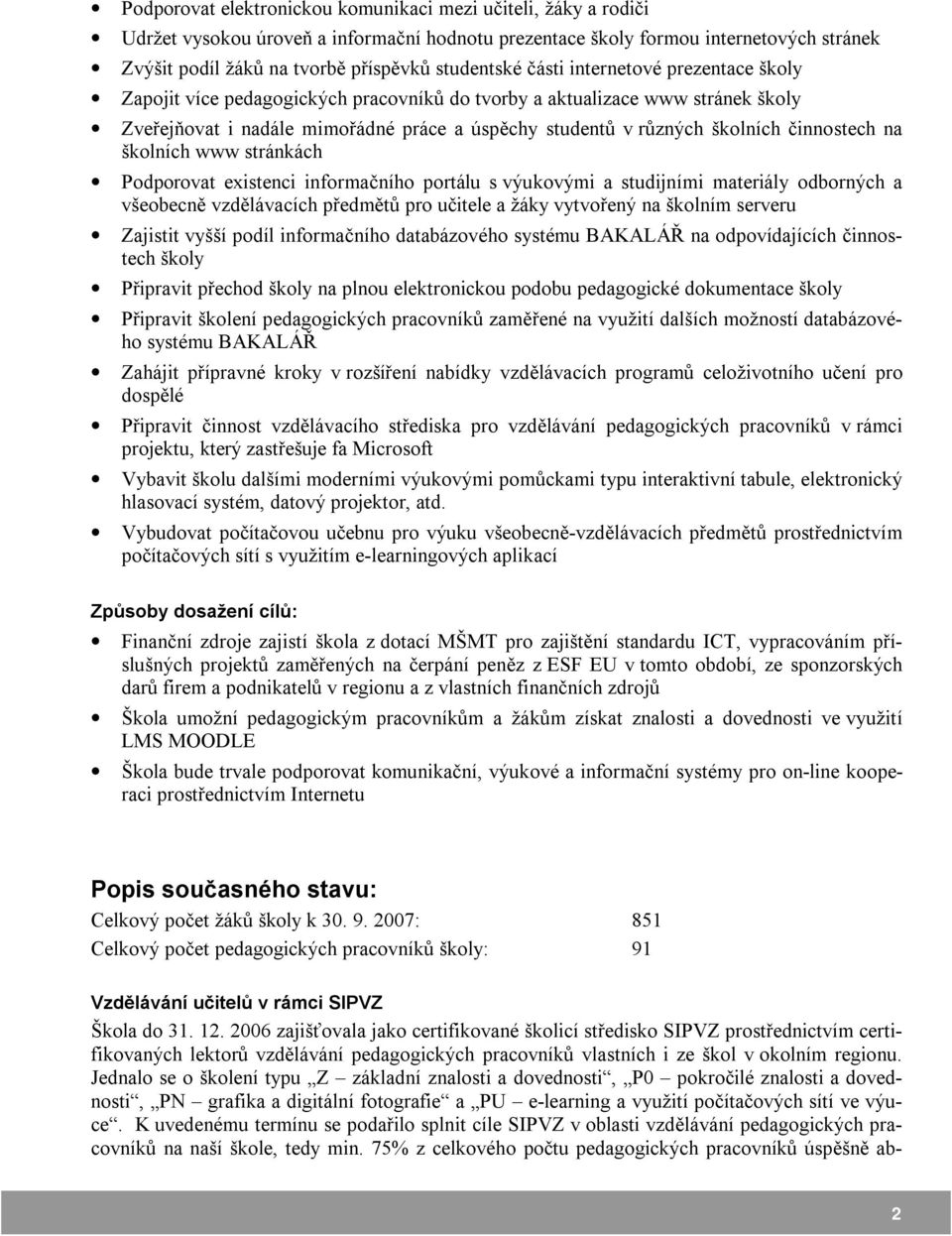 • Podporovat elektronickou komunikaci mezi učiteli, žáky a rodiči
• Udržet vysokou úroveň a informační hodnotu prezentace školy formou internetových stránek
• Zvýšit podíl žáků na tvorbě příspěvků studentské části internetové prezentace školy
• Zapojit více pedagogických pracovníků do tvorby a aktualizace www stránek školy
• Zveřejňovat i nadále mimořádné práce a úspěchy studentů v různých školních činnostech na školních www stránkách
• Podporovat existenci informačního portálu s výukovými a studijními materiály odborných a všeobecně vzdělávacích předmětů pro učitele a žáky vytvořený na školním serveru
• Zajistit vyšší podíl informačního databázového systému BAKALÁŘ na odpovídajících činnostech školy
• Připravit přechod školy na plnou elektronickou podobu pedagogické dokumentace školy
• Připravit školení pedagogických pracovníků zaměřené na využití dalších možností databázového systému BAKALÁŘ
• Zahájit přípravné kroky v rozšíření nabídky vzdělávacích programů celoživotního učení pro dospělé
• Připravit činnost vzdělávacího střediska pro vzdělávání pedagogických pracovníků v rámci projektu, který zastřešuje fa Microsoft
• Vybavit školu dalšími moderními výukovými pomůckami typu interaktivní tabule, elektronický hlasovací systém, datový projektor, atd.
• Vybudovat počítačovou učebnu pro výuku všeobecně-vzdělávacích předmětů prostřednictvím počítačových sítí s využitím e-learningových aplikací

Způsoby dosažení cílů:
• Finanční zdroje zajistí škola z dotací MŠMT pro zajištění standardu ICT, vypracováním příslušných projektů zaměřených na čerpání peněz z ESF EU v tomto období, ze sponzorských darů firem a podnikatelů v regionu a z vlastních finančních zdrojů
• Škola umožní pedagogickým pracovníkům a žákům získat znalosti a dovednosti ve využití LMS MOODLE
• Škola bude trvale podporovat komunikační, výukové a informační systémy pro on-line kooperaci prostřednictvím Internetu

Popis současného stavu:
Celkový počet žáků školy k 30. 9. 2007: 851
Celkový počet pedagogických pracovníků školy: 91

Vzdělávání učitelů v rámci SIPVZ
Škola do 31. 12. 2006 zajišťovala jako certifikované školicí středisko SIPVZ prostřednictvím certifikovaných lektorů vzdělávání pedagogických pracovníků vlastních i ze škol v okolním regionu. Jednalo se o školení typu „Z – základní znalosti a dovednosti“, „P0 – pokročilé znalosti a dovednosti“, „PN – grafika a digitální fotografie“ a „PU – e-learning a využití počítačových sítí ve výuce“. K uvedenému termínu se podařilo splnit cíle SIPVZ v oblasti vzdělávání pedagogických pracovníků na naší škole, tedy min. 75% z celkového počtu pedagogických pracovníků úspěšně ab-

2